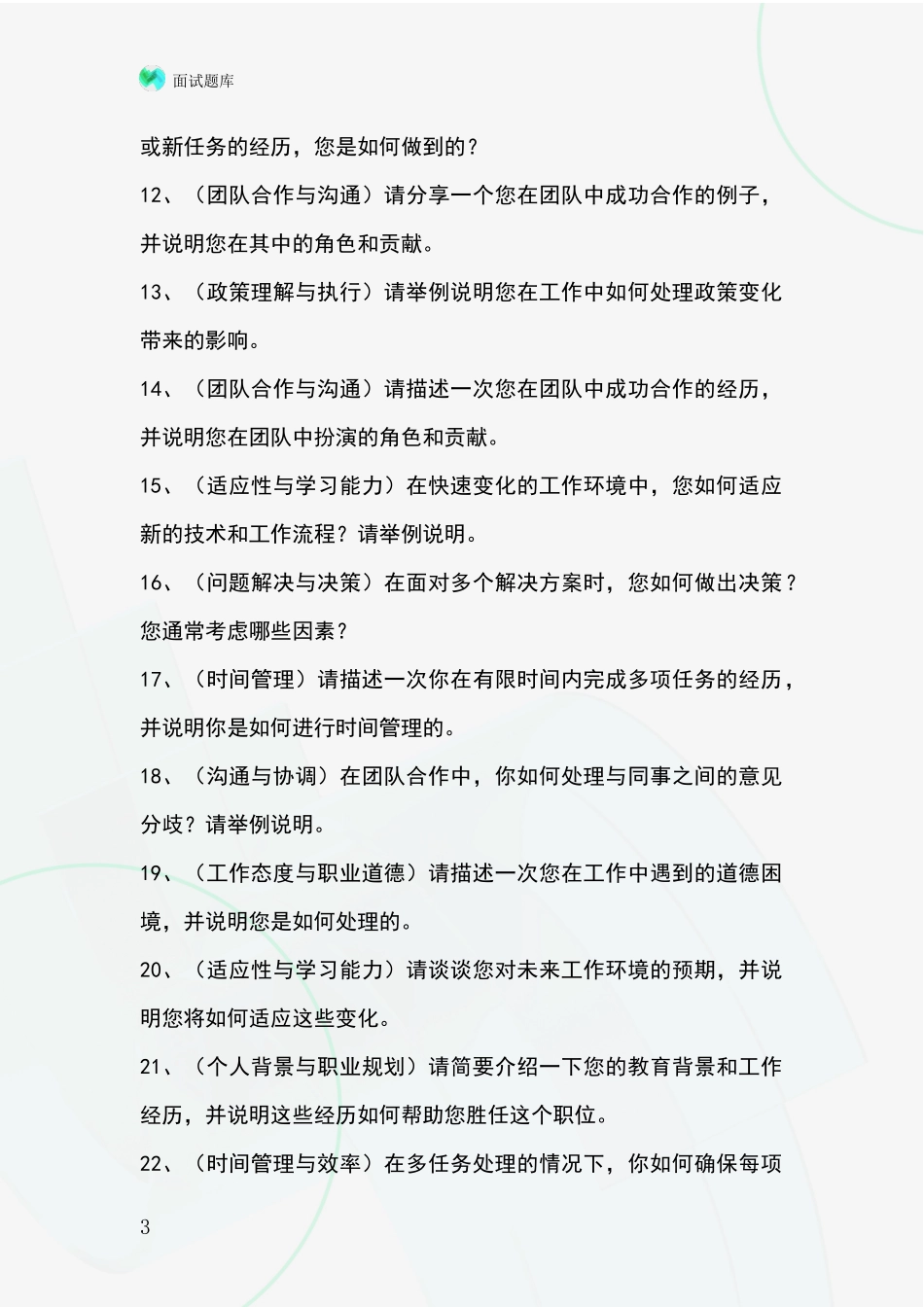 面试题库

或新任务的经历，您是如何做到的？

12、（团队合作与沟通）请分享一个您在团队中成功合作的例子，并说明您在其中的角色和贡献。

13、（政策理解与执行）请举例说明您在工作中如何处理政策变化带来的影响。

14、（团队合作与沟通）请描述一次您在团队中成功合作的经历，并说明您在团队中扮演的角色和贡献。

15、（适应性与学习能力）在快速变化的工作环境中，您如何适应新的技术和工作流程？请举例说明。

16、（问题解决与决策）在面对多个解决方案时，您如何做出决策？您通常考虑哪些因素？

17、（时间管理）请描述一次你在有限时间内完成多项任务的经历，并说明你是如何进行时间管理的。

18、（沟通与协调）在团队合作中，你如何处理与同事之间的意见分歧？请举例说明。

19、（工作态度与职业道德）请描述一次您在工作中遇到的道德困境，并说明您是如何处理的。

20、（适应性与学习能力）请谈谈您对未来工作环境的预期，并说明您将如何适应这些变化。

21、（个人背景与职业规划）请简要介绍一下您的教育背景和工作经历，并说明这些经历如何帮助您胜任这个职位。

22、（时间管理与效率）在多任务处理的情况下，你如何确保每项

3